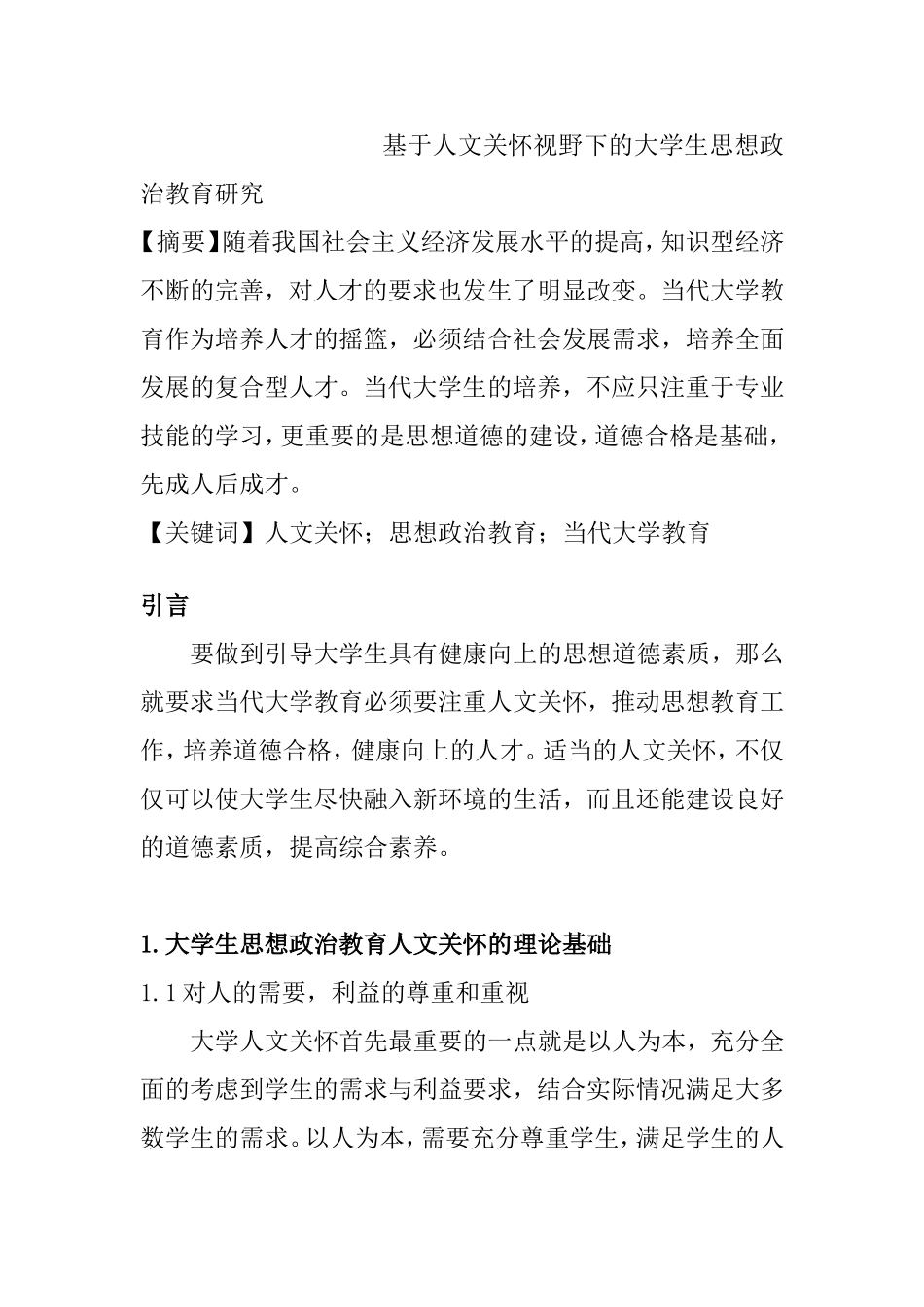 基于人文关怀视野下的大学生思想政治教育研究

【摘要】随着我国社会主义经济发展水平的提高，知识型经济不断的完善，对人才的要求也发生了明显改变。当代大学教育作为培养人才的摇篮，必须结合社会发展需求，培养全面发展的复合型人才。当代大学生的培养，不应只注重于专业技能的学习，更重要的是思想道德的建设，道德合格是基础，先成人后成才。

【关键词】人文关怀；思想政治教育；当代大学教育

引言

要做到引导大学生具有健康向上的思想道德素质，那么就要求当代大学教育必须要注重人文关怀，推动思想教育工作，培养道德合格，健康向上的人才。适当的人文关怀，不仅仅可以使大学生尽快融入新环境的生活，而且还能建设良好的道德素质，提高综合素养。

1. 大学生思想政治教育人文关怀的理论基础

1. 1 对人的需要，利益的尊重和重视

大学人文关怀首先最重要的一点就是以人为本，充分全面的考虑到学生的需求与利益要求，结合实际情况满足大多数学生的需求。以人为本，需要充分尊重学生，满足学生的人